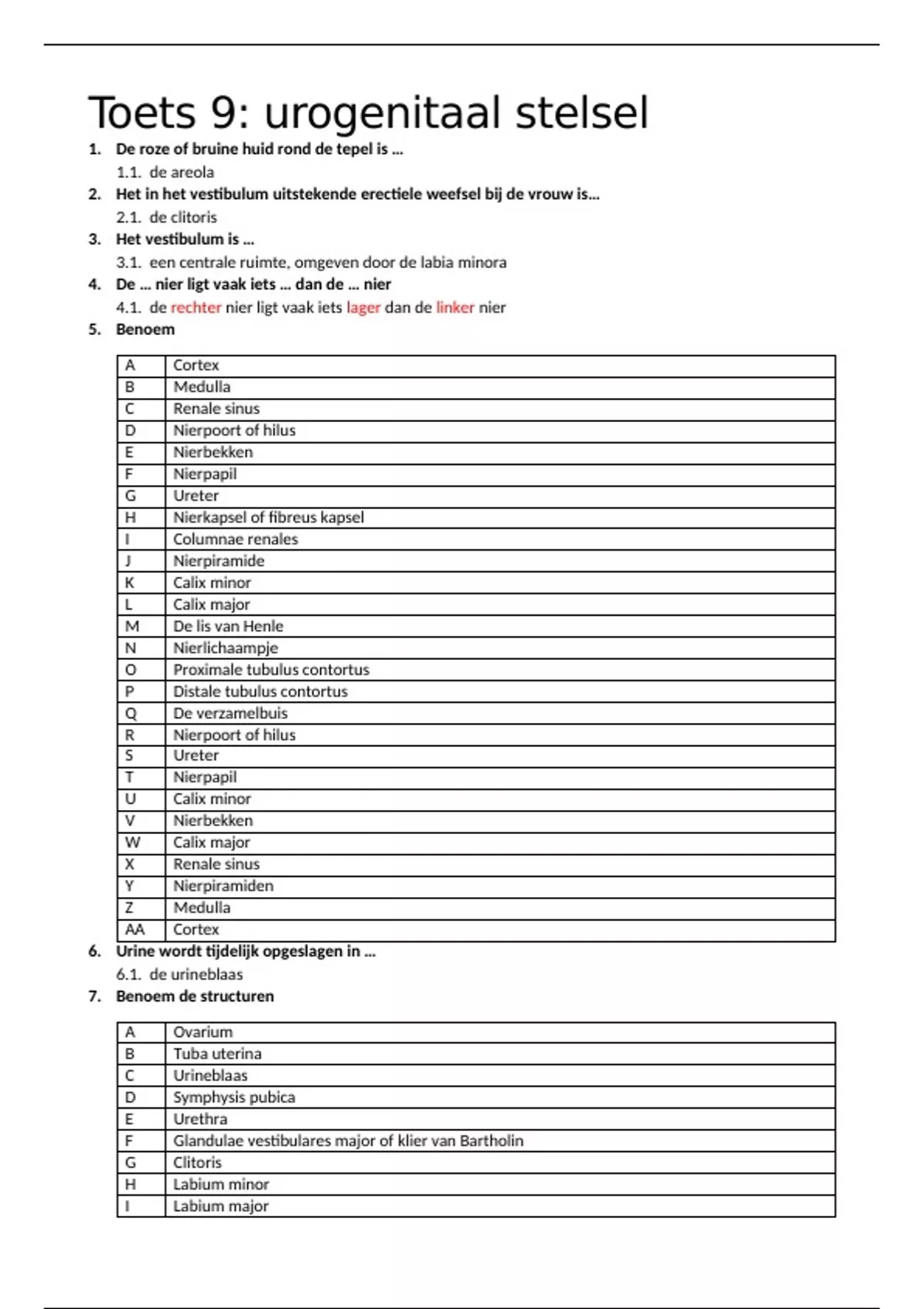 Toets 9: urogenitaal stelsel

1. De roze of bruine huid rond de tepel is …
1.1. de areola
2. Het in het vestibulum uitstekende erectiele weefsel bij de vrouw is…
2.1. de clitoris
3. Het vestibulum is …
3.1. een centrale ruimte, omgeven door de labia minora
4. De … nier ligt vaak iets … dan de … nier
4.1. de rechter nier ligt vaak iets lager dan de linker nier
5. Benoem

| A | Cortex |
|---|---|
| B | Medulla |
| C | Renale sinus |
| D | Nierpoort of hilus |
| E | Nierbekken |
| F | Nierpapil |
| G | Ureter |
| H | Nierkapsel of fibreus kapsel |
| I | Columnae renales |
| J | Nierpiramide |
| K | Calix minor |
| L | Calix major |
| M | De lis van Henle |
| N | Nierlichaampje |
| O | Proximale tubulus contortus |
| P | Distale tubulus contortus |
| Q | De verzamelbuis |
| R | Nierpoort of hilus |
| S | Ureter |
| T | Nierpapil |
| U | Calix minor |
| V | Nierbekken |
| W | Calix major |
| X | Renale sinus |
| Y | Nierpiramiden |
| Z | Medulla |
| AA | Cortex |

6. Urine wordt tijdelijk opgeslagen in …
6.1. de urineblaas
7. Benoem de structuren

| A | Ovarium |
|---|---|
| B | Tuba uterina |
| C | Urineblaas |
| D | Symphysis pubica |
| E | Urethra |
| F | Glandulae vestibulares major of klier van Bartholin |
| G | Clitoris |
| H | Labium minor |
| I | Labium major |